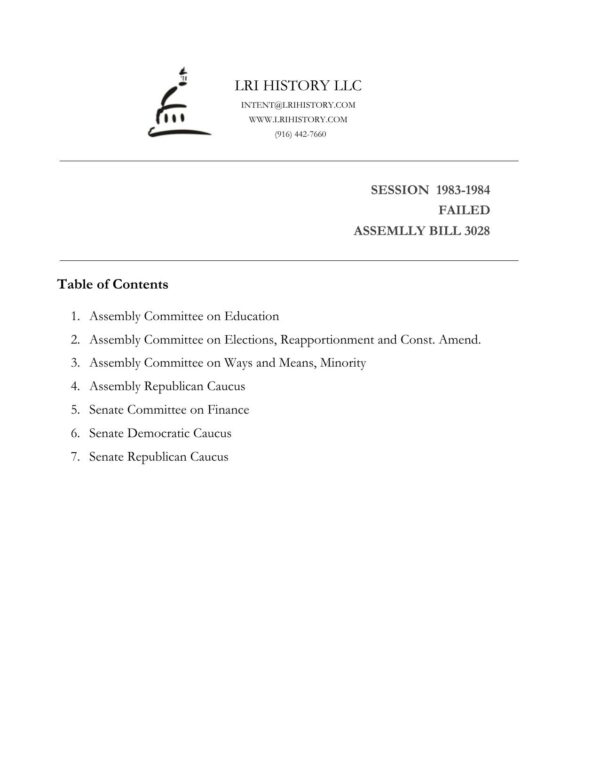 LRI HISTORY LLC
INTENT@LRIHISTORY.COM
WWW.LRIHISTORY.COM
(916) 442-7660

SESSION 1983-1984
FAILED
ASSEMLLY BILL 3028

Table of Contents

1. Assembly Committee on Education
2. Assembly Committee on Elections, Reapportionment and Const. Amend.
3. Assembly Committee on Ways and Means, Minority
4. Assembly Republican Caucus
5. Senate Committee on Finance
6. Senate Democratic Caucus
7. Senate Republican Caucus